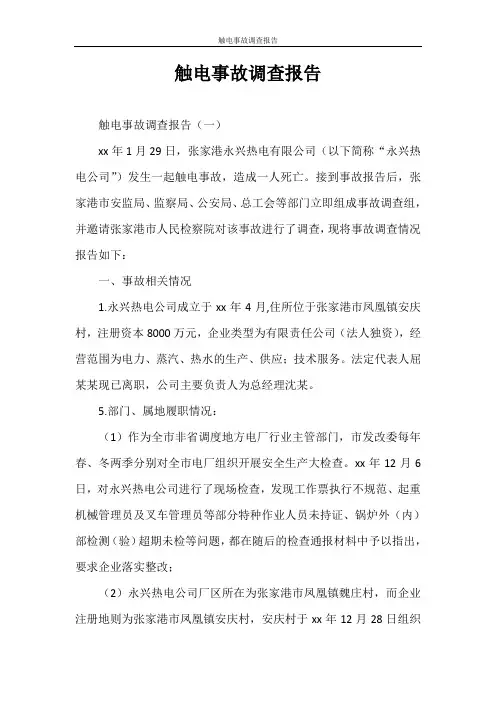 触电事故调查报告

触电事故调查报告

触电事故调查报告（一）

xx 年 1 月 29 日，张家港永兴热电有限公司（以下简称“永兴热电公司”）发生一起触电事故，造成一人死亡。接到事故报告后，张家港市安监局、监察局、公安局、总工会等部门立即组成事故调查组，并邀请张家港市人民检察院对该事故进行了调查，现将事故调查情况报告如下：

一、事故相关情况

1.永兴热电公司成立于 xx 年 4 月,住所位于张家港市凤凰镇安庆村，注册资本 8000 万元，企业类型为有限责任公司（法人独资），经营范围为电力、蒸汽、热水的生产、供应；技术服务。法定代表人屈某某现已离职，公司主要负责人为总经理沈某。

5.部门、属地履职情况：

（1）作为全市非省调度地方电厂行业主管部门，市发改委每年春、冬两季分别对全市电厂组织开展安全生产大检查。xx 年 12 月 6 日，对永兴热电公司进行了现场检查，发现工作票执行不规范、起重机械管理员及叉车管理员等部分特种作业人员未持证、锅炉外（内）部检测（验）超期未检等问题，都在随后的检查通报材料中予以指出，要求企业落实整改；

（2）永兴热电公司厂区所在为张家港市凤凰镇魏庄村，而企业注册地则为张家港市凤凰镇安庆村，安庆村于 xx 年 12 月 28 日组织